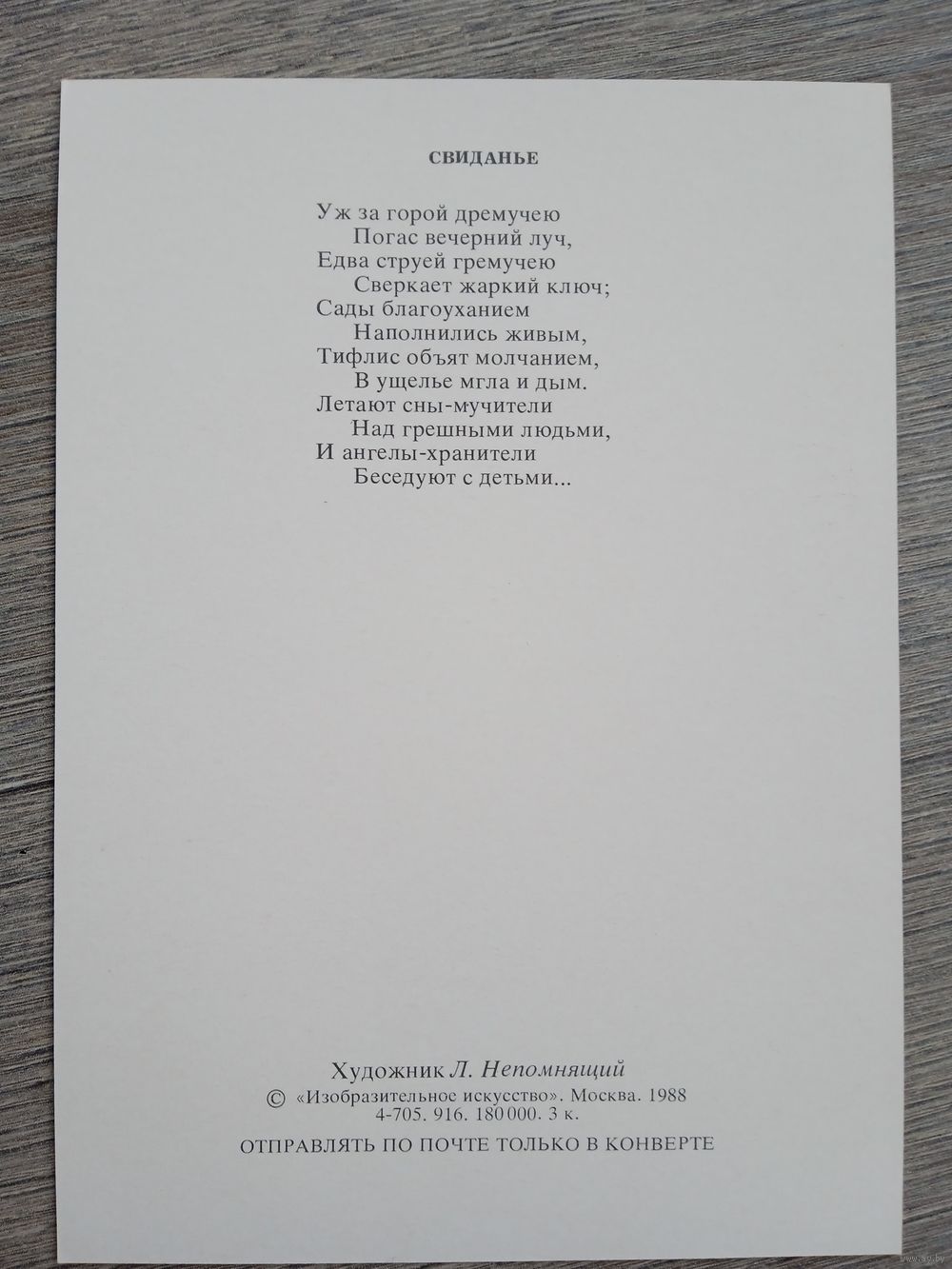 СВИДАНЬЕ

Уж за горой дремучею
Погас вечерний луч,
Едва струей гремучею
Сверкает жаркий ключ;
Сады благоуханием
Наполнились живым,
Тифлис объят молчанием,
В ущелье мгла и дым.
Летают сны-мучители
Над грешными людьми,
И ангелы-хранители
Беседуют с детьми...

Художник Л. Непомнящий
© «Изобразительное искусство». Москва. 1988
4-705. 916. 180 000. 3 к.

ОТПРАВЛЯТЬ ПО ПОЧТЕ ТОЛЬКО В КОНВЕРТЕ